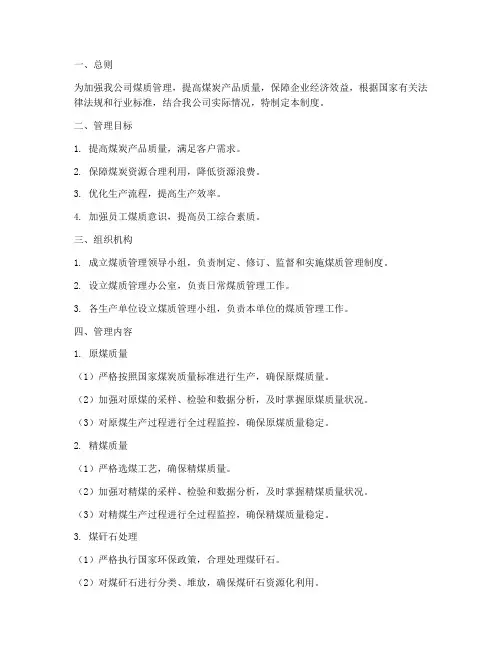 一、总则

为加强我公司煤质管理，提高煤炭产品质量，保障企业经济效益，根据国家有关法律法规和行业标准，结合我公司实际情况，特制定本制度。

二、管理目标

1. 提高煤炭产品质量，满足客户需求。

2. 保障煤炭资源合理利用，降低资源浪费。

3. 优化生产流程，提高生产效率。

4. 加强员工煤质意识，提高员工综合素质。

三、组织机构

1. 成立煤质管理领导小组，负责制定、修订、监督和实施煤质管理制度。

2. 设立煤质管理办公室，负责日常煤质管理工作。

3. 各生产单位设立煤质管理小组，负责本单位的煤质管理工作。

四、管理内容

1. 原煤质量

（1）严格按照国家煤炭质量标准进行生产，确保原煤质量。

（2）加强对原煤的采样、检验和数据分析，及时掌握原煤质量状况。

（3）对原煤生产过程进行全过程监控，确保原煤质量稳定。

2. 精煤质量

（1）严格选煤工艺，确保精煤质量。

（2）加强对精煤的采样、检验和数据分析，及时掌握精煤质量状况。

（3）对精煤生产过程进行全过程监控，确保精煤质量稳定。

3. 煤矸石处理

（1）严格执行国家环保政策，合理处理煤矸石。

（2）对煤矸石进行分类、堆放，确保煤矸石资源化利用。